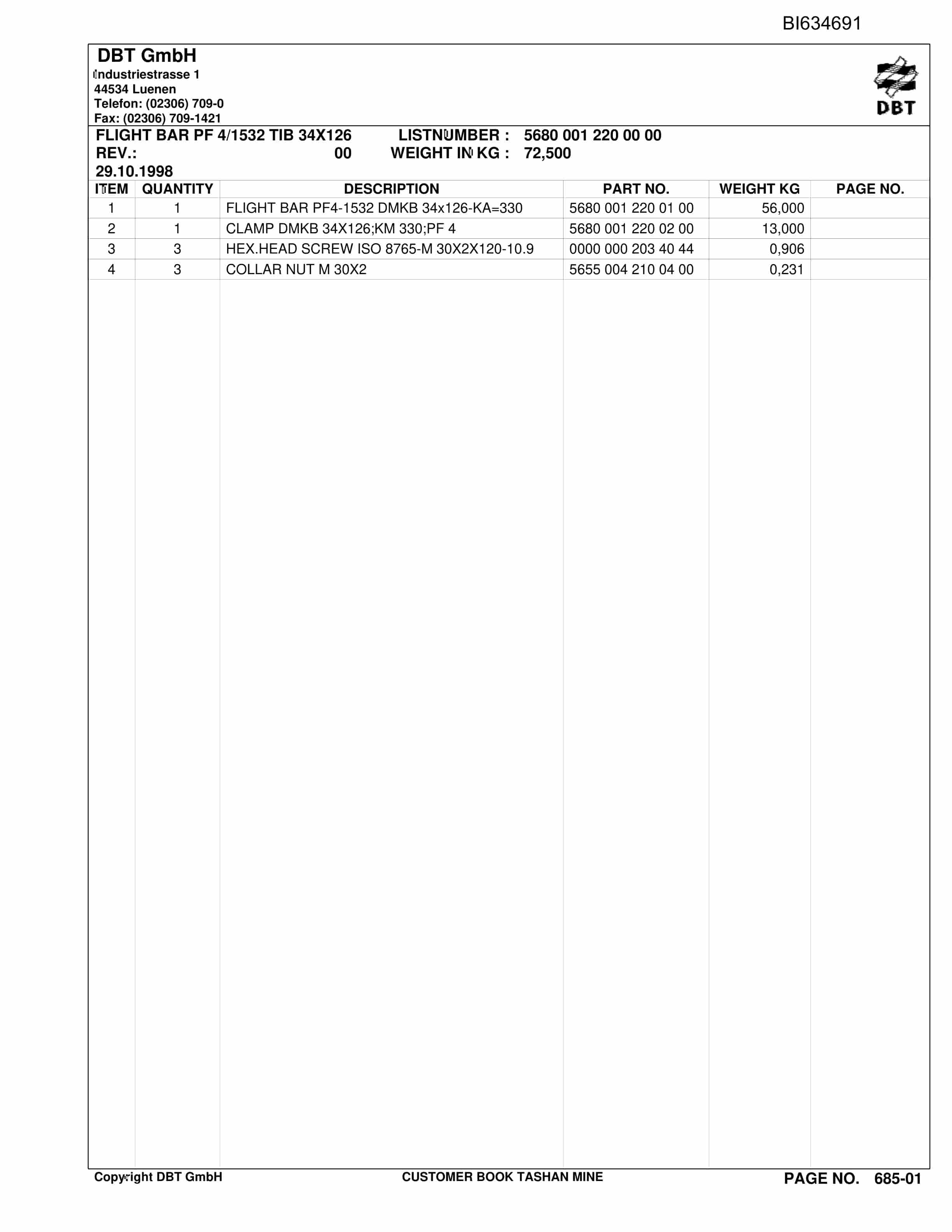 BI634691

DBT GmbH
Industriestrasse 1
44534 Luenen
Telefon: (02306) 709-0
Fax: (02306) 709-1421

DBT

FLIGHT BAR PF 4/1532 TIB 34X126 LISTNUMBER : 5680 001 220 00 00
REV.: 00 WEIGHT IN KG : 72,500
29.10.1998

| ITEM | QUANTITY | DESCRIPTION | PART NO. | WEIGHT KG | PAGE NO. |
|---|---|---|---|---|---|
| 1 | 1 | FLIGHT BAR PF4-1532 DMKB 34x126-KA=330 | 5680 001 220 01 00 | 56,000 | |
| 2 | 1 | CLAMP DMKB 34X126;KM 330;PF 4 | 5680 001 220 02 00 | 13,000 | |
| 3 | 3 | HEX.HEAD SCREW ISO 8765-M 30X2X120-10.9 | 0000 000 203 40 44 | 0,906 | |
| 4 | 3 | COLLAR NUT M 30X2 | 5655 004 210 04 00 | 0,231 | |

Copyright DBT GmbH CUSTOMER BOOK TASHAN MINE PAGE NO. 685-01